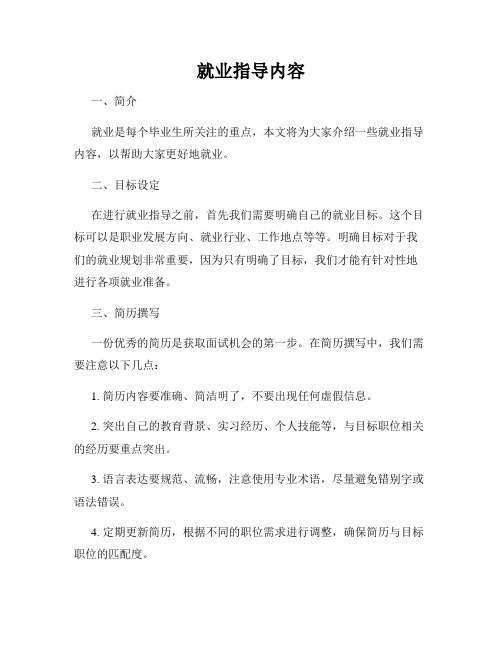 就业指导内容

一、简介

就业是每个毕业生所关注的重点，本文将为大家介绍一些就业指导内容，以帮助大家更好地就业。

二、目标设定

在进行就业指导之前，首先我们需要明确自己的就业目标。这个目标可以是职业发展方向、就业行业、工作地点等等。明确目标对于我们的就业规划非常重要，因为只有明确了目标，我们才能有针对性地进行各项就业准备。

三、简历撰写

一份优秀的简历是获取面试机会的第一步。在简历撰写中，我们需要注意以下几点：

1. 简历内容要准确、简洁明了，不要出现任何虚假信息。

2. 突出自己的教育背景、实习经历、个人技能等，与目标职位相关的经历要重点突出。

3. 语言表达要规范、流畅，注意使用专业术语，尽量避免错别字或语法错误。

4. 定期更新简历，根据不同的职位需求进行调整，确保简历与目标职位的匹配度。